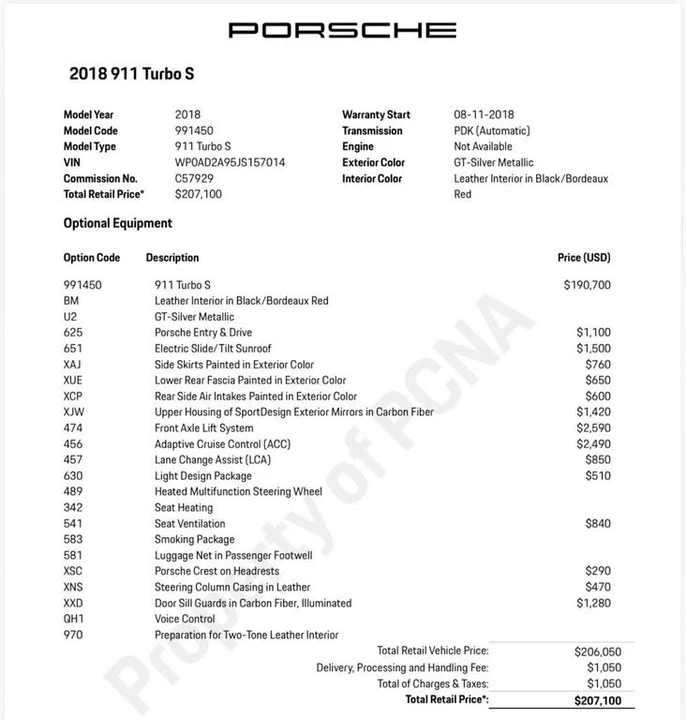 PORSCHE

2018 911 Turbo S

Model Year 2018
Model Code 991450
Model Type 911 Turbo S
VIN WP0AD2A95JS157014
Commission No. C57929
Total Retail Price* $207,100

Warranty Start 08-11-2018
Transmission PDK (Automatic)
Engine Not Available
Exterior Color GT-Silver Metallic
Interior Color Leather Interior in Black/Bordeaux Red

Optional Equipment

| Option Code | Description | Price (USD) |
|---|---|---|
| 991450 | 911 Turbo S | $190,700 |
| BM | Leather Interior in Black/Bordeaux Red | |
| U2 | GT-Silver Metallic | |
| 625 | Porsche Entry & Drive | $1,100 |
| 651 | Electric Slide/Tilt Sunroof | $1,500 |
| XAJ | Side Skirts Painted in Exterior Color | $760 |
| XUE | Lower Rear Fascia Painted in Exterior Color | $650 |
| XCP | Rear Side Air Intakes Painted in Exterior Color | $600 |
| XJW | Upper Housing of SportDesign Exterior Mirrors in Carbon Fiber | $1,420 |
| 474 | Front Axle Lift System | $2,590 |
| 456 | Adaptive Cruise Control (ACC) | $2,490 |
| 457 | Lane Change Assist (LCA) | $850 |
| 630 | Light Design Package | $510 |
| 489 | Heated Multifunction Steering Wheel | |
| 342 | Seat Heating | |
| 541 | Seat Ventilation | $840 |
| 583 | Smoking Package | |
| 581 | Luggage Net in Passenger Footwell | |
| XSC | Porsche Crest on Headrests | $290 |
| XNS | Steering Column Casing in Leather | $470 |
| XXD | Door Sill Guards in Carbon Fiber, Illuminated | $1,280 |
| QH1 | Voice Control | |
| 970 | Preparation for Two-Tone Leather Interior | |

Total Retail Vehicle Price: $206,050
Delivery, Processing and Handling Fee: $1,050
Total of Charges & Taxes: $1,050
Total Retail Price*: $207,100

Property of PCNA